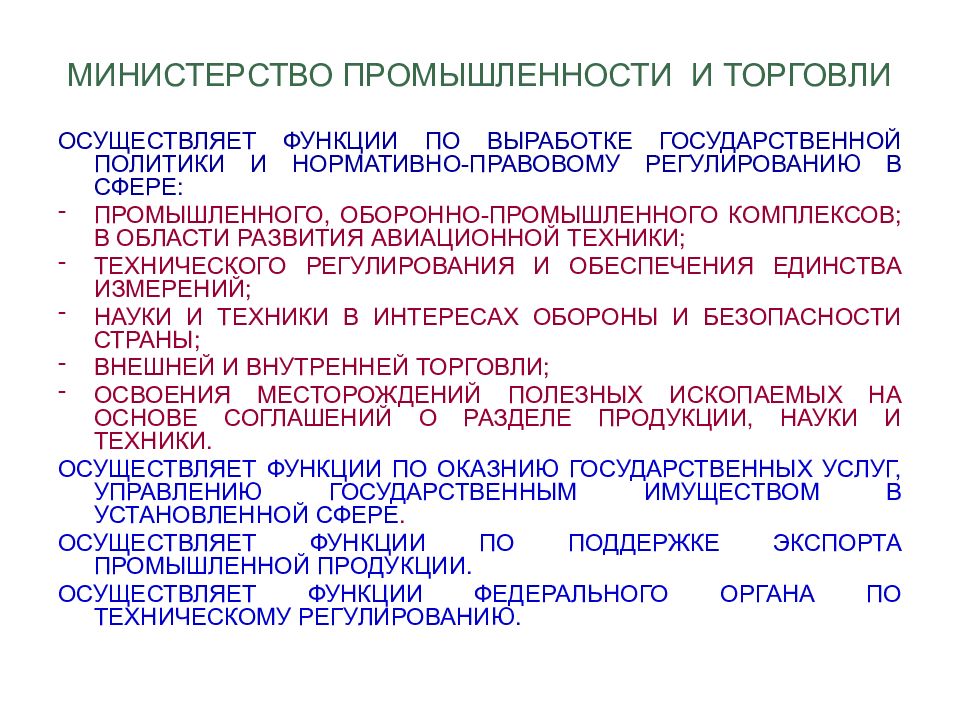 МИНИСТЕРСТВО ПРОМЫШЛЕННОСТИ И ТОРГОВЛИ

ОСУЩЕСТВЛЯЕТ ФУНКЦИИ ПО ВЫРАБОТКЕ ГОСУДАРСТВЕННОЙ ПОЛИТИКИ И НОРМАТИВНО-ПРАВОВОМУ РЕГУЛИРОВАНИЮ В СФЕРЕ:

- ПРОМЫШЛЕННОГО, ОБОРОННО-ПРОМЫШЛЕННОГО КОМПЛЕКСОВ; В ОБЛАСТИ РАЗВИТИЯ АВИАЦИОННОЙ ТЕХНИКИ;
- ТЕХНИЧЕСКОГО РЕГУЛИРОВАНИЯ И ОБЕСПЕЧЕНИЯ ЕДИНСТВА ИЗМЕРЕНИЙ;
- НАУКИ И ТЕХНИКИ В ИНТЕРЕСАХ ОБОРОНЫ И БЕЗОПАСНОСТИ СТРАНЫ;
- ВНЕШНЕЙ И ВНУТРЕННЕЙ ТОРГОВЛИ;
- ОСВОЕНИЯ МЕСТОРОЖДЕНИЙ ПОЛЕЗНЫХ ИСКОПАЕМЫХ НА ОСНОВЕ СОГЛАШЕНИЙ О РАЗДЕЛЕ ПРОДУКЦИИ, НАУКИ И ТЕХНИКИ.

ОСУЩЕСТВЛЯЕТ ФУНКЦИИ ПО ОКАЗНИЮ ГОСУДАРСТВЕННЫХ УСЛУГ, УПРАВЛЕНИЮ ГОСУДАРСТВЕННЫМ ИМУЩЕСТВОМ В УСТАНОВЛЕННОЙ СФЕРЕ.

ОСУЩЕСТВЛЯЕТ ФУНКЦИИ ПО ПОДДЕРЖКЕ ЭКСПОРТА ПРОМЫШЛЕННОЙ ПРОДУКЦИИ.

ОСУЩЕСТВЛЯЕТ ФУНКЦИИ ФЕДЕРАЛЬНОГО ОРГАНА ПО ТЕХНИЧЕСКОМУ РЕГУЛИРОВАНИЮ.